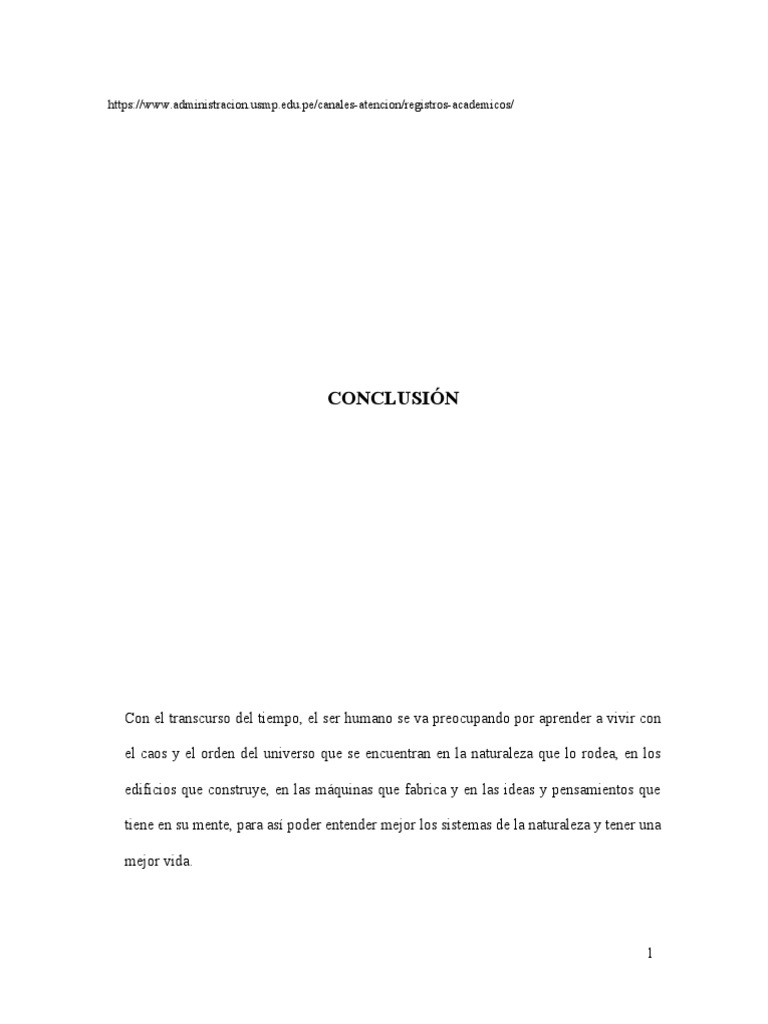 https://www.administracion.usmp.edu.pe/canales-atencion/registros-academicos/

CONCLUSIÓN

Con el transcurso del tiempo, el ser humano se va preocupando por aprender a vivir con el caos y el orden del universo que se encuentran en la naturaleza que lo rodea, en los edificios que construye, en las máquinas que fabrica y en las ideas y pensamientos que tiene en su mente, para así poder entender mejor los sistemas de la naturaleza y tener una mejor vida.

1